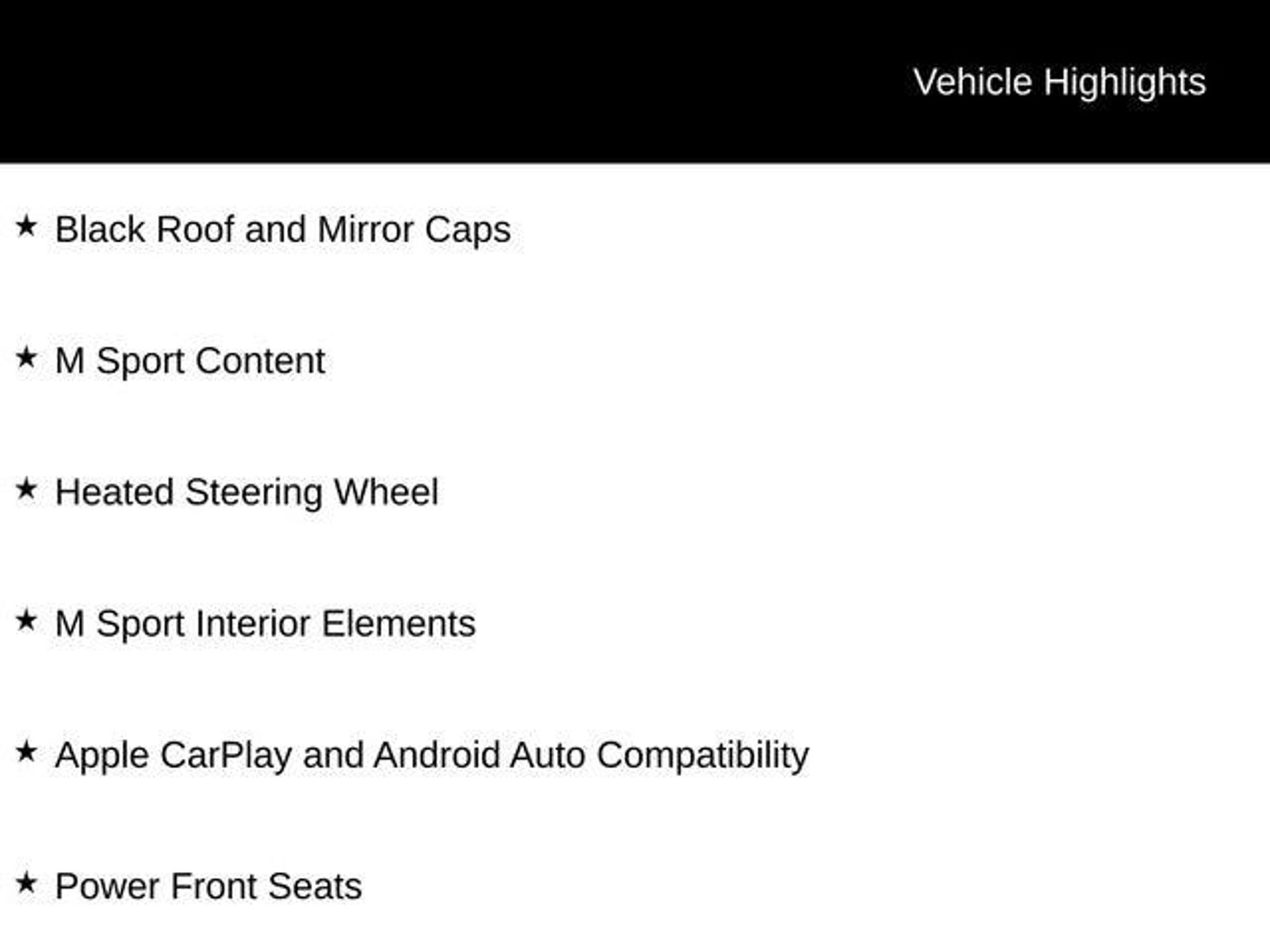 Vehicle Highlights

★ Black Roof and Mirror Caps

★ M Sport Content

★ Heated Steering Wheel

★ M Sport Interior Elements

★ Apple CarPlay and Android Auto Compatibility

★ Power Front Seats